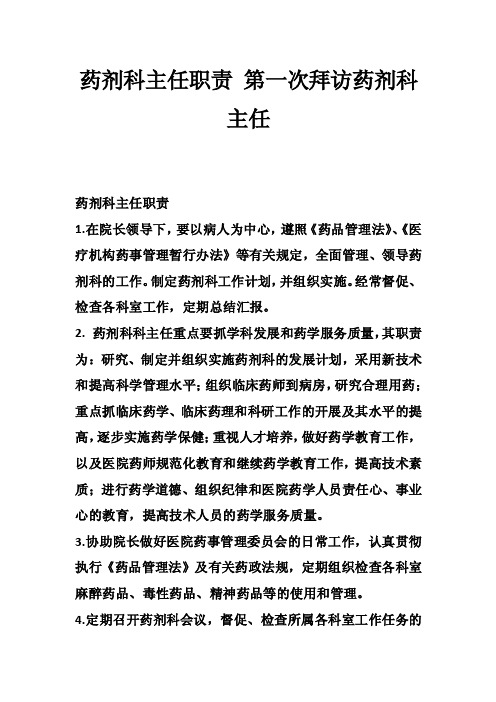 药剂科主任职责 第一次拜访药剂科主任

药剂科主任职责

1.在院长领导下，要以病人为中心，遵照《药品管理法》、《医疗机构药事管理暂行办法》等有关规定，全面管理、领导药剂科的工作。制定药剂科工作计划，并组织实施。经常督促、检查各科室工作，定期总结汇报。

2. 药剂科科主任重点要抓学科发展和药学服务质量，其职责为：研究、制定并组织实施药剂科的发展计划，采用新技术和提高科学管理水平；组织临床药师到病房，研究合理用药；重点抓临床药学、临床药理和科研工作的开展及其水平的提高，逐步实施药学保健；重视人才培养，做好药学教育工作，以及医院药师规范化教育和继续药学教育工作，提高技术素质；进行药学道德、组织纪律和医院药学人员责任心、事业心的教育，提高技术人员的药学服务质量。

3.协助院长做好医院药事管理委员会的日常工作，认真贯彻执行《药品管理法》及有关药政法规，定期组织检查各科室麻醉药品、毒性药品、精神药品等的使用和管理。

4.定期召开药剂科会议，督促、检查所属各科室工作任务的